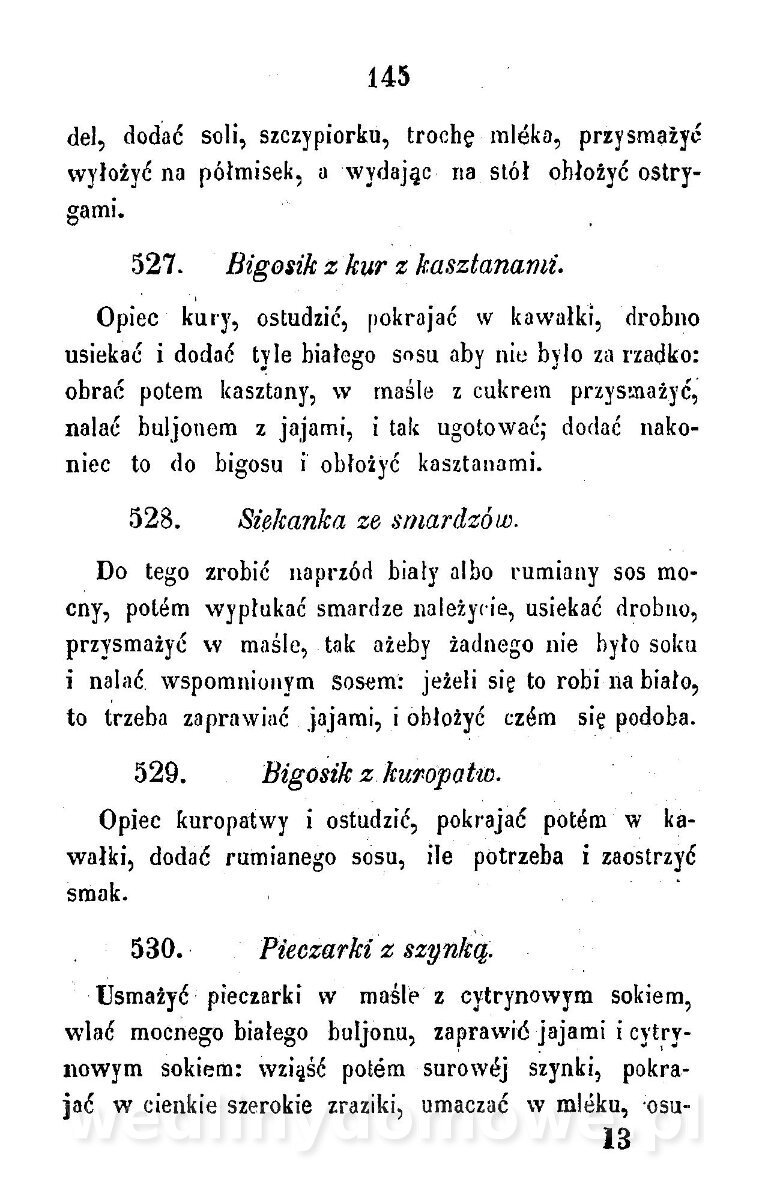 145

del, dodać soli, szczypiorku, trochę mléka, przysmażyć wyłożyć na półmisek, a wydając na stół obłożyć ostrygami.

527. Bigosik z kur z kasztanami.

Opiec kury, ostudzić, pokrajać w kawałki, drobno usiekać i dodać tyle białego sosu aby nie było za rzadko: obrać potem kasztany, w maśle z cukrem przysmażyć, nalać buljonem z jajami, i tak ugotować; dodać nakoniec to do bigosu i obłożyć kasztanami.

528. Siekanka ze smardzów.

Do tego zrobić naprzód biały albo rumiany sos mocny, potém wypłukać smardze należycie, usiekać drobno, przysmażyć w maśle, tak ażeby żadnego nie było soku i nalać wspomnionym sosem: jeżeli się to robi na biało, to trzeba zaprawiać jajami, i obłożyć czém się podoba.

529. Bigosik z kuropatw.

Opiec kuropatwy i ostudzić, pokrajać potém w kawałki, dodać rumianego sosu, ile potrzeba i zaostrzyć smak.

530. Pieczarki z szynką.

Usmażyć pieczarki w maśle z cytrynowym sokiem, wlać mocnego białego buljonu, zaprawić jajami i cytrynowym sokiem: wziąść potém surowéj szynki, pokrajać w cienkie szerokie zraziki, umaczać w mléku, osu-

13

wedlinydomowe.pl